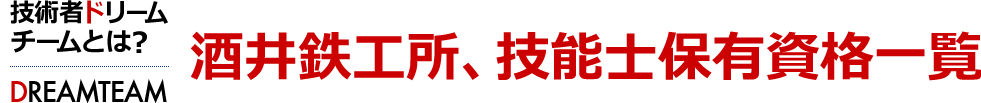 技術者ドリームチームとは?

DREAMTEAM

酒井鉄工所、技能士保有資格一覧